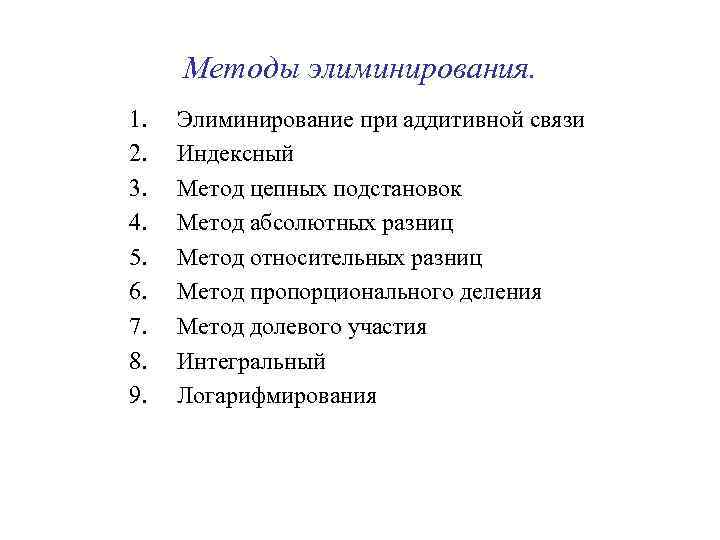 Методы элиминирования.

1. Элиминирование при аддитивной связи
2. Индексный
3. Метод цепных подстановок
4. Метод абсолютных разниц
5. Метод относительных разниц
6. Метод пропорционального деления
7. Метод долевого участия
8. Интегральный
9. Логарифмирования